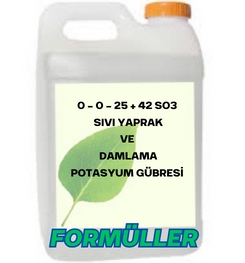 0 – 0 – 25 + 42 SO3
SIVI YAPRAK
VE
DAMLAMA
POTASYUM GÜBRESİ

FORMÜLLER